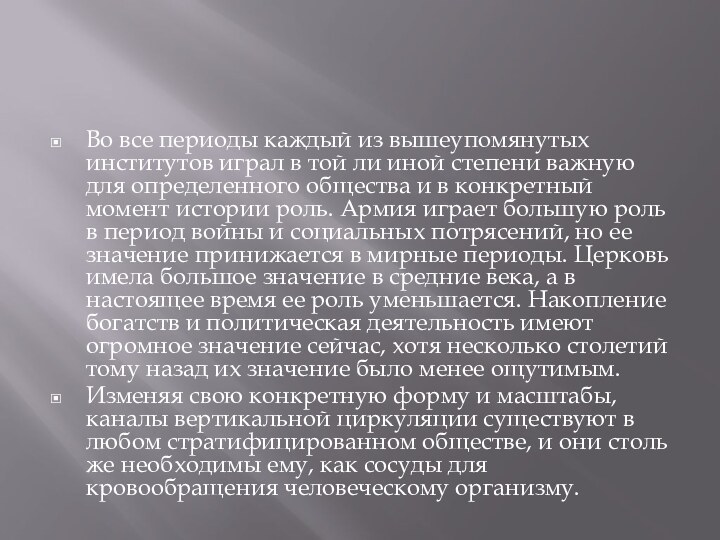 Во все периоды каждый из вышеупомянутых институтов играл в той ли иной степени важную для определенного общества и в конкретный момент истории роль. Армия играет большую роль в период войны и социальных потрясений, но ее значение принижается в мирные периоды. Церковь имела большое значение в средние века, а в настоящее время ее роль уменьшается. Накопление богатств и политическая деятельность имеют огромное значение сейчас, хотя несколько столетий тому назад их значение было менее ощутимым.

Изменяя свою конкретную форму и масштабы, каналы вертикальной циркуляции существуют в любом стратифицированном обществе, и они столь же необходимы ему, как сосуды для кровообращения человеческому организму.